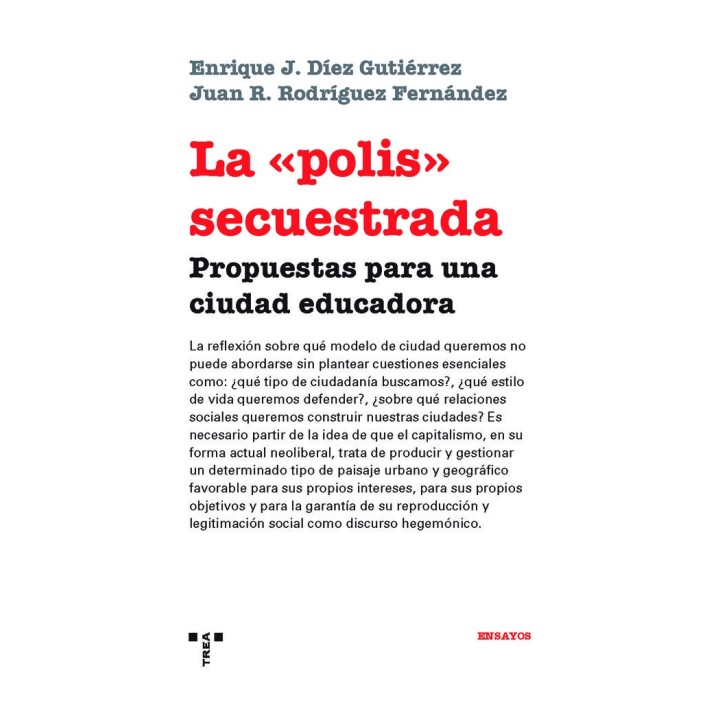 Enrique J. Díez Gutiérrez
Juan R. Rodríguez Fernández

La «polis» secuestrada

Propuestas para una ciudad educadora

La reflexión sobre qué modelo de ciudad queremos no puede abordarse sin plantear cuestiones esenciales como: ¿qué tipo de ciudadanía buscamos?, ¿qué estilo de vida queremos defender?, ¿sobre qué relaciones sociales queremos construir nuestras ciudades? Es necesario partir de la idea de que el capitalismo, en su forma actual neoliberal, trata de producir y gestionar un determinado tipo de paisaje urbano y geográfico favorable para sus propios intereses, para sus propios objetivos y para la garantía de su reproducción y legitimación social como discurso hegemónico.

TREA

ENSAYOS